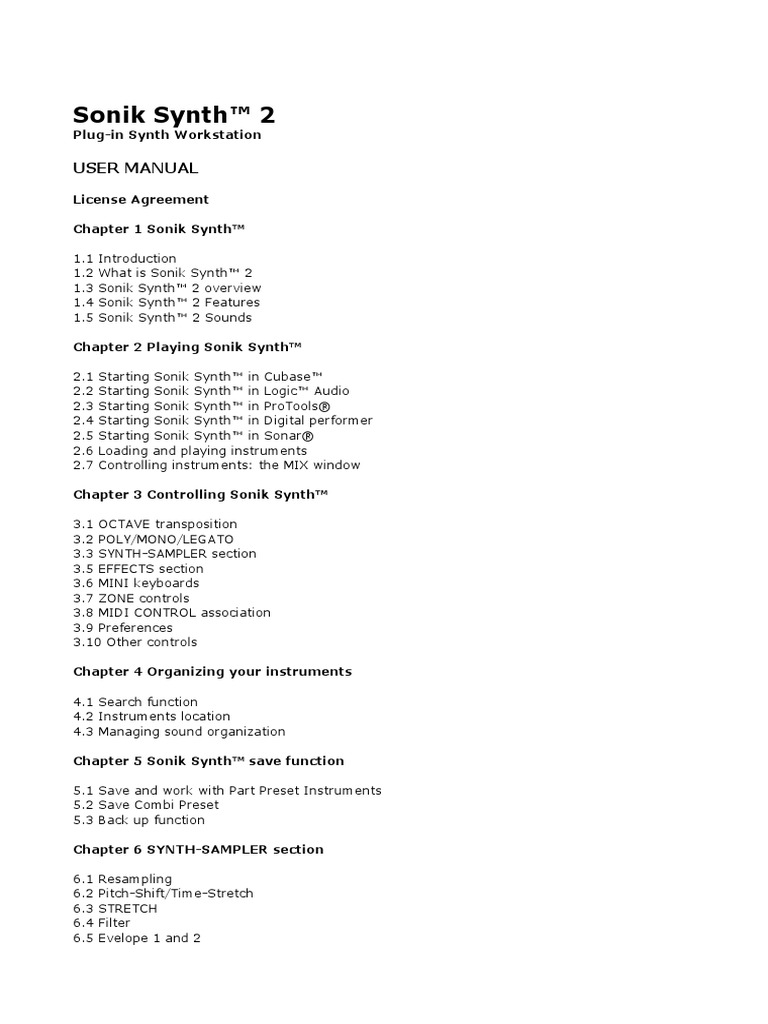 Sonik Synth™ 2
Plug-in Synth Workstation

USER MANUAL

License Agreement

Chapter 1 Sonik Synth™

1.1 Introduction
1.2 What is Sonik Synth™ 2
1.3 Sonik Synth™ 2 overview
1.4 Sonik Synth™ 2 Features
1.5 Sonik Synth™ 2 Sounds

Chapter 2 Playing Sonik Synth™

2.1 Starting Sonik Synth™ in Cubase™
2.2 Starting Sonik Synth™ in Logic™ Audio
2.3 Starting Sonik Synth™ in ProTools®
2.4 Starting Sonik Synth™ in Digital performer
2.5 Starting Sonik Synth™ in Sonar®
2.6 Loading and playing instruments
2.7 Controlling instruments: the MIX window

Chapter 3 Controlling Sonik Synth™

3.1 OCTAVE transposition
3.2 POLY/MONO/LEGATO
3.3 SYNTH-SAMPLER section
3.5 EFFECTS section
3.6 MINI keyboards
3.7 ZONE controls
3.8 MIDI CONTROL association
3.9 Preferences
3.10 Other controls

Chapter 4 Organizing your instruments

4.1 Search function
4.2 Instruments location
4.3 Managing sound organization

Chapter 5 Sonik Synth™ save function

5.1 Save and work with Part Preset Instruments
5.2 Save Combi Preset
5.3 Back up function

Chapter 6 SYNTH-SAMPLER section

6.1 Resampling
6.2 Pitch-Shift/Time-Stretch
6.3 STRETCH
6.4 Filter
6.5 Evelope 1 and 2